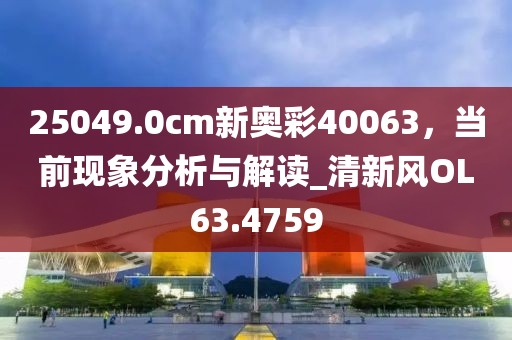 25049.0cm新奥彩40063，当前现象分析与解读_清新风OL63.4759